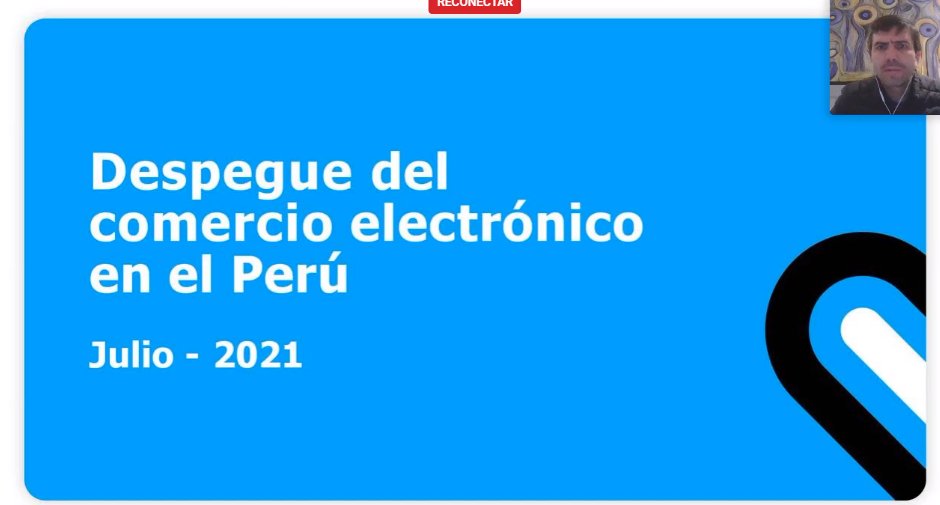 RECONECTAR

Despegue del comercio electrónico en el Perú

Julio - 2021